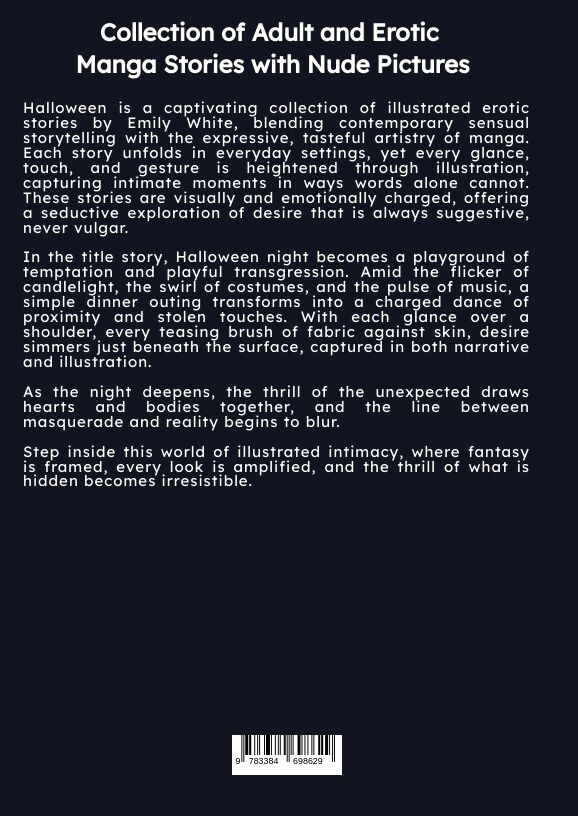 Collection of Adult and Erotic Manga Stories with Nude Pictures

Halloween is a captivating collection of illustrated erotic stories by Emily White, blending contemporary sensual storytelling with the expressive, tasteful artistry of manga. Each story unfolds in everyday settings, yet every glance, touch, and gesture is heightened through illustration, capturing intimate moments in ways words alone cannot. These stories are visually and emotionally charged, offering a seductive exploration of desire that is always suggestive, never vulgar.

In the title story, Halloween night becomes a playground of temptation and playful transgression. Amid the flicker of candlelight, the swirl of costumes, and the pulse of music, a simple dinner outing transforms into a charged dance of proximity and stolen touches. With each glance over a shoulder, every teasing brush of fabric against skin, desire simmers just beneath the surface, captured in both narrative and illustration.

As the night deepens, the thrill of the unexpected draws hearts and bodies together, and the line between masquerade and reality begins to blur.

Step inside this world of illustrated intimacy, where fantasy is framed, every look is amplified, and the thrill of what is hidden becomes irresistible.

9 783384 698629